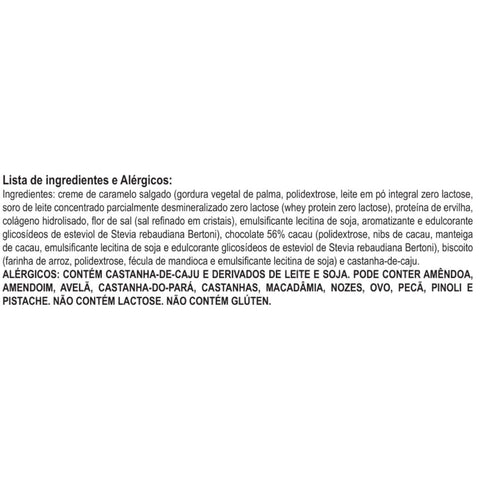 Lista de ingredientes e Alérgicos:

Ingredientes: creme de caramelo salgado (gordura vegetal de palma, polidextrose, leite em pó integral zero lactose, soro de leite concentrado parcialmente desmineralizado zero lactose (whey protein zero lactose), proteína de ervilha, colágeno hidrolisado, flor de sal (sal refinado em cristais), emulsificante lecitina de soja, aromatizante e edulcorante glicosídeos de esteviol de Stevia rebaudiana Bertoni), chocolate 56% cacau (polidextrose, nibs de cacau, manteiga de cacau, emulsificante lecitina de soja e edulcorante glicosídeos de esteviol de Stevia rebaudiana Bertoni), biscoito (farinha de arroz, polidextrose, fécula de mandioca e emulsificante lecitina de soja) e castanha-de-caju.

ALÉRGICOS: CONTÉM CASTANHA-DE-CAJU E DERIVADOS DE LEITE E SOJA. PODE CONTER AMÊNDOA, AMENDOIM, AVELÃ, CASTANHA-DO-PARÁ, CASTANHAS, MACADÂMIA, NOZES, OVO, PECÃ, PINOLI E PISTACHE. NÃO CONTÉM LACTOSE. NÃO CONTÉM GLÚTEN.